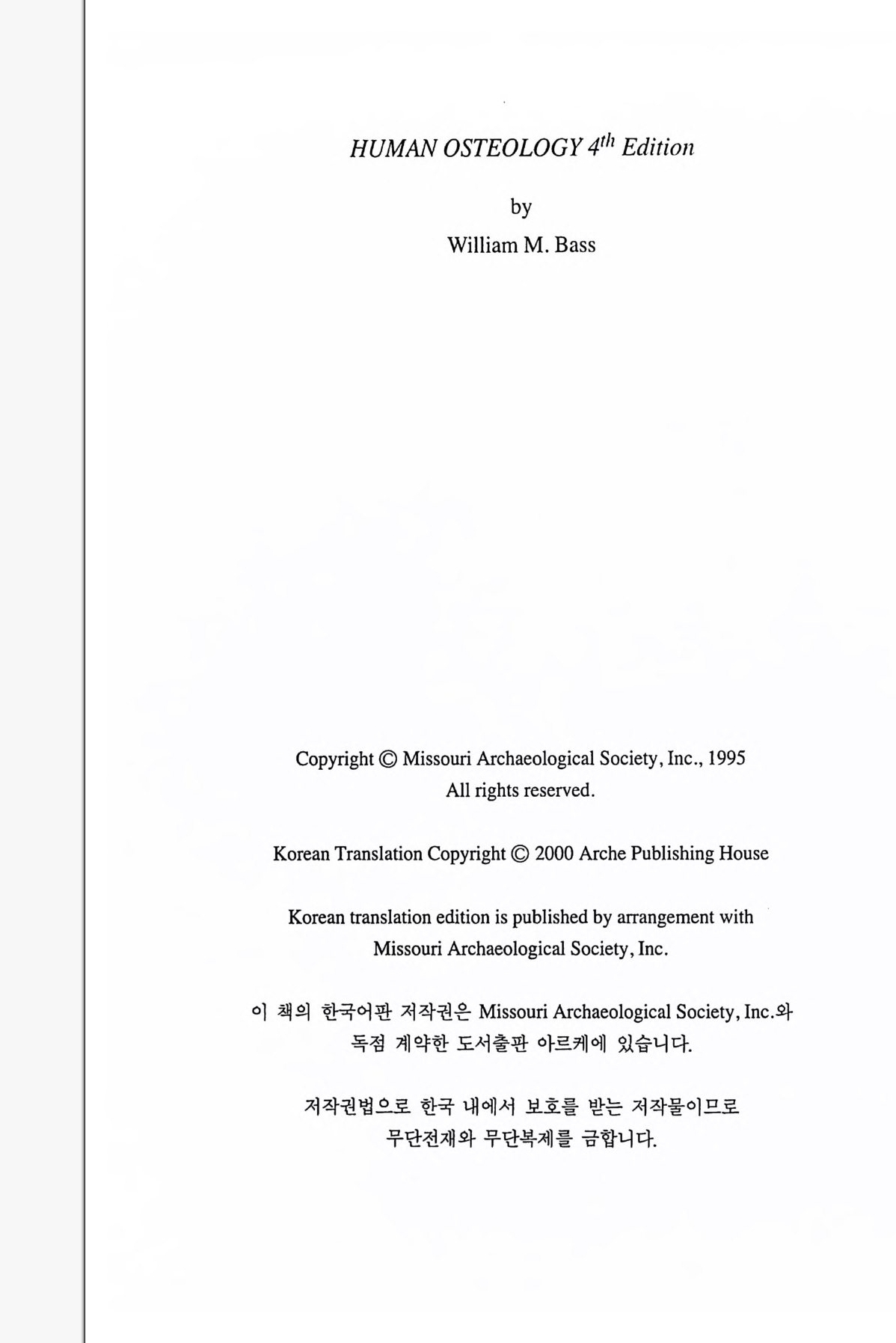 HUMAN OSTEOLOGY 4th Edition

by

William M. Bass

Copyright © Missouri Archaeological Society, Inc., 1995
All rights reserved.

Korean Translation Copyright © 2000 Arche Publishing House

Korean translation edition is published by arrangement with Missouri Archaeological Society, Inc.

이 책의 한국어판 저작권은 Missouri Archaeological Society, Inc.와 독점 계약한 도서출판 아르케에 있습니다.

저작권법으로 한국 내에서 보호를 받는 저작물이므로 무단전재와 무단복제를 금합니다.